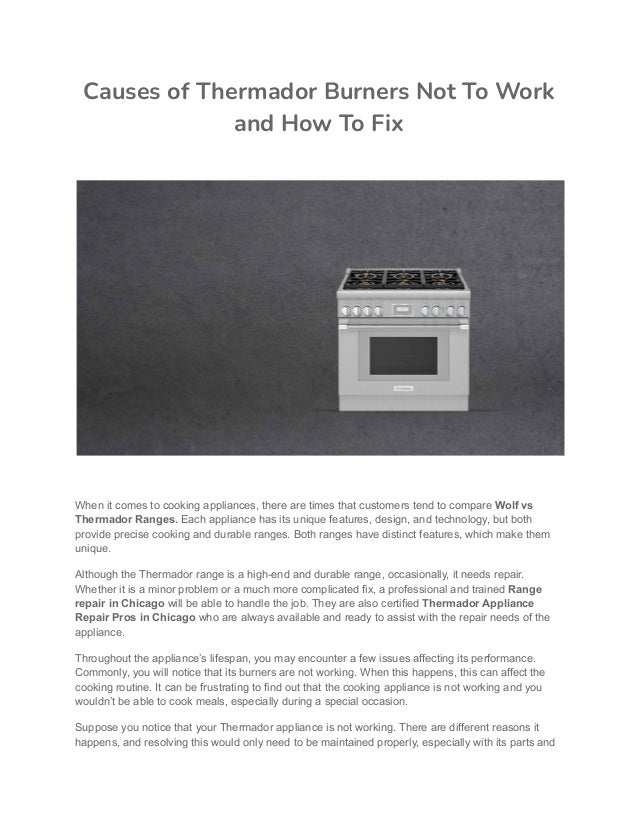 Causes of Thermador Burners Not To Work and How To Fix

When it comes to cooking appliances, there are times that customers tend to compare Wolf vs Thermador Ranges. Each appliance has its unique features, design, and technology, but both provide precise cooking and durable ranges. Both ranges have distinct features, which make them unique.

Although the Thermador range is a high-end and durable range, occasionally, it needs repair. Whether it is a minor problem or a much more complicated fix, a professional and trained Range repair in Chicago will be able to handle the job. They are also certified Thermador Appliance Repair Pros in Chicago who are always available and ready to assist with the repair needs of the appliance.

Throughout the appliance's lifespan, you may encounter a few issues affecting its performance. Commonly, you will notice that its burners are not working. When this happens, this can affect the cooking routine. It can be frustrating to find out that the cooking appliance is not working and you wouldn't be able to cook meals, especially during a special occasion.

Suppose you notice that your Thermador appliance is not working. There are different reasons it happens, and resolving this would only need to be maintained properly, especially with its parts and